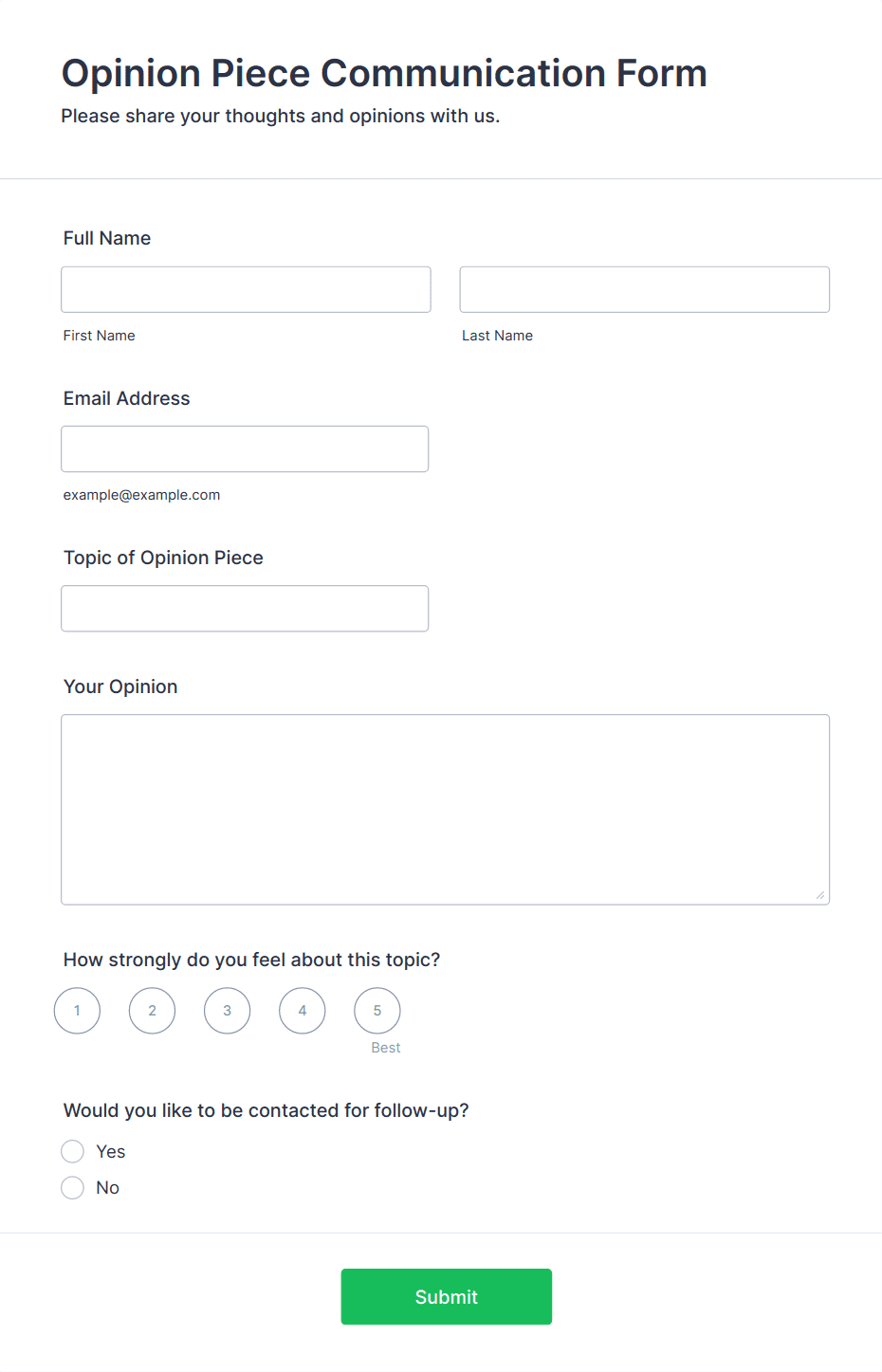 Opinion Piece Communication Form
Please share your thoughts and opinions with us.

Full Name

First Name

Last Name

Email Address

example@example.com

Topic of Opinion Piece

Your Opinion

How strongly do you feel about this topic?

1
2
3
4
5
Best

Would you like to be contacted for follow-up?

Yes
No

Submit